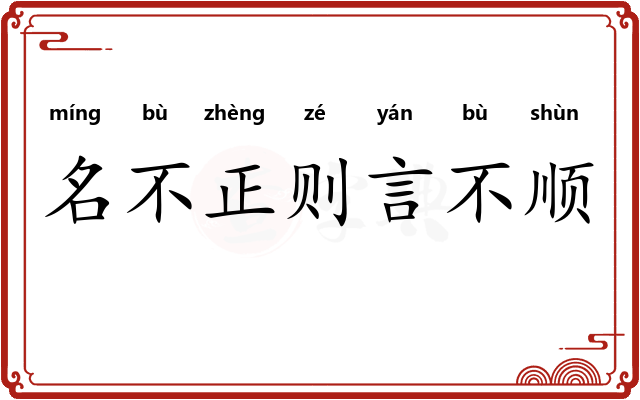 míng bù zhèng zé yán bù shùn

名不正则言不顺